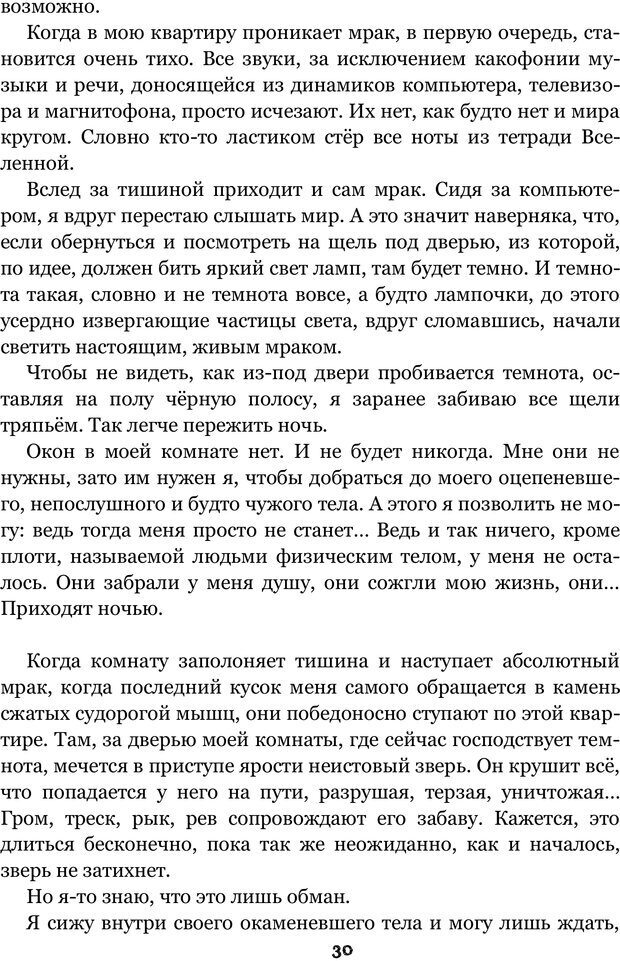 возможно.

Когда в мою квартиру проникает мрак, в первую очередь, становится очень тихо. Все звуки, за исключением какофонии музыки и речи, доносящейся из динамиков компьютера, телевизора и магнитофона, просто исчезают. Их нет, как будто нет и мира кругом. Словно кто-то ластиком стёр все ноты из тетради Вселенной.

Вслед за тишиной приходит и сам мрак. Сидя за компьютером, я вдруг перестаю слышать мир. А это значит наверняка, что, если обернуться и посмотреть на щель под дверью, из которой, по идее, должен бить яркий свет ламп, там будет темно. И темнота такая, словно и не темнота вовсе, а будто лампочки, до этого усердно извергающие частицы света, вдруг сломавшись, начали светить настоящим, живым мраком.

Чтобы не видеть, как из-под двери пробивается темнота, оставляя на полу чёрную полосу, я заранее забиваю все щели тряпьём. Так легче пережить ночь.

Окон в моей комнате нет. И не будет никогда. Мне они не нужны, зато им нужен я, чтобы добраться до моего оцепеневшего, непослушного и будто чужого тела. А этого я позволить не могу: ведь тогда меня просто не станет... Ведь и так ничего, кроме плоти, называемой людьми физическим телом, у меня не осталось. Они забрали у меня душу, они сожгли мою жизнь, они... Приходят ночью.

Когда комнату заполоняет тишина и наступает абсолютный мрак, когда последний кусок меня самого обращается в камень сжатых судорогой мышц, они победоносно ступают по этой квартире. Там, за дверью моей комнаты, где сейчас господствует темнота, мечется в приступе ярости неистовый зверь. Он крушит всё, что попадается у него на пути, разрушая, терзая, уничтожая... Гром, треск, рык, рев сопровождают его забаву. Кажется, это длиться бесконечно, пока так же неожиданно, как и началось, зверь не затихнет.

Но я-то знаю, что это лишь обман.

Я сижу внутри своего окаменевшего тела и могу лишь ждать,

30